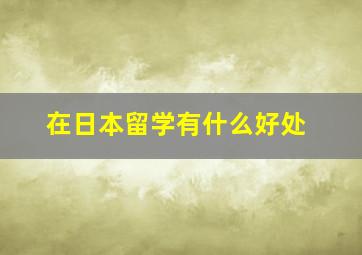 在日本留学有什么好处